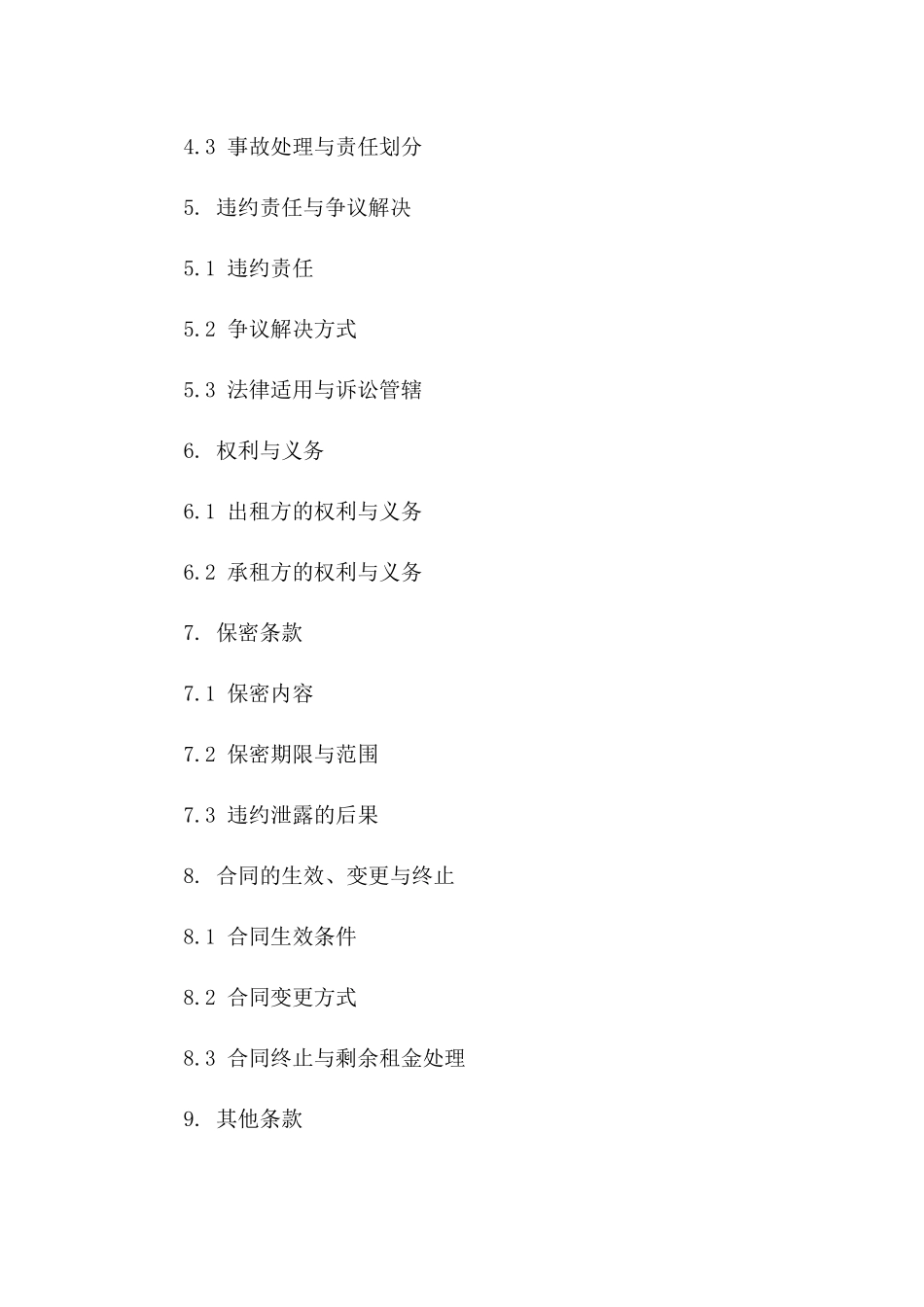 4.3 事故处理与责任划分

5. 违约责任与争议解决

5.1 违约责任

5.2 争议解决方式

5.3 法律适用与诉讼管辖

6. 权利与义务

6.1 出租方的权利与义务

6.2 承租方的权利与义务

7. 保密条款

7.1 保密内容

7.2 保密期限与范围

7.3 违约泄露的后果

8. 合同的生效、变更与终止

8.1 合同生效条件

8.2 合同变更方式

8.3 合同终止与剩余租金处理

9. 其他条款